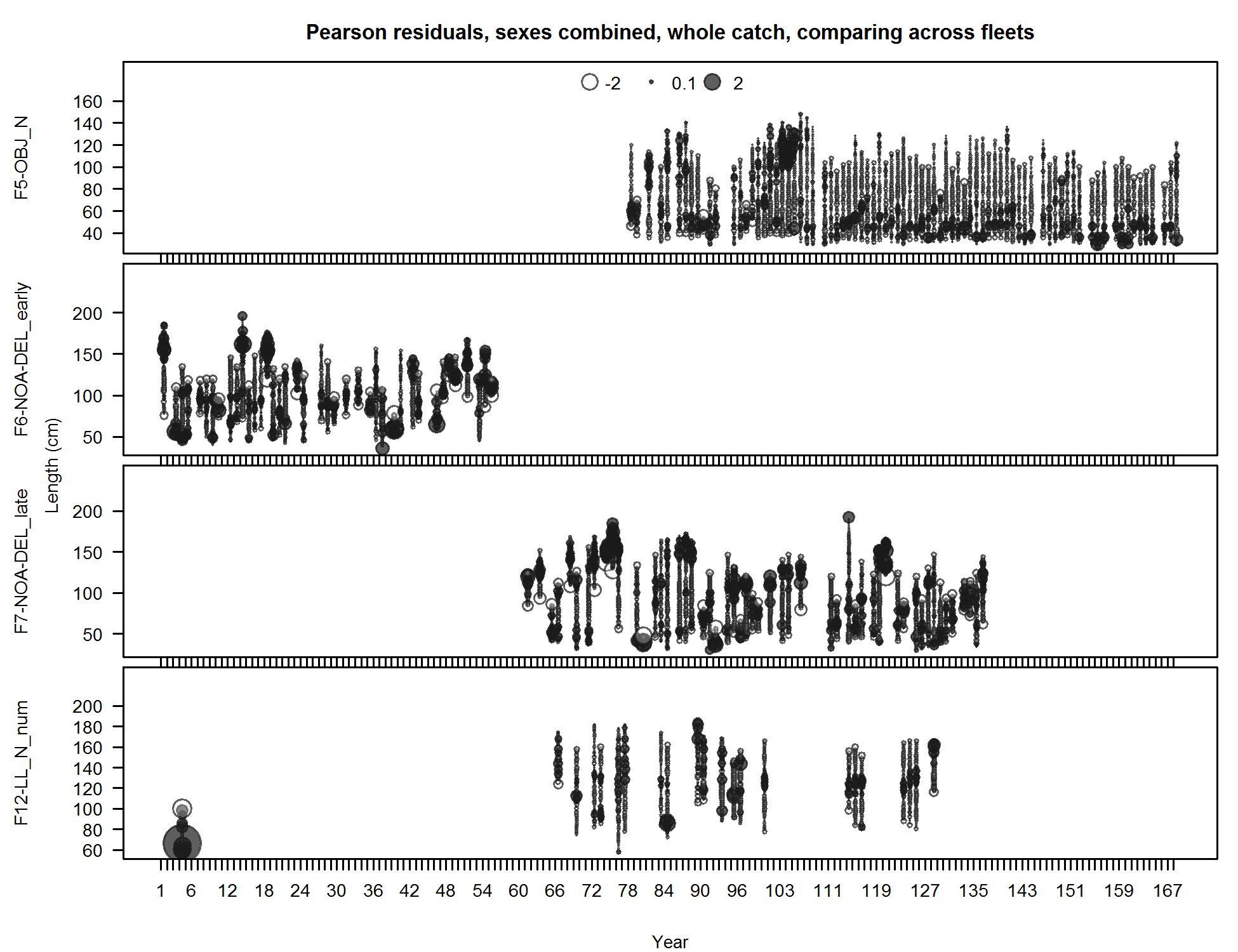 Pearson residuals, sexes combined, whole catch, comparing across fleets

-2 0.1 2

F5-OBJ_N
160
140
120
100
80
60
40

F6-NOA-DEL_early
200
150
100
50

Length (cm)

F7-NOA-DEL_late
200
150
100
50

F12-LL_N_num
200
180
160
140
120
100
80
60

1 6 12 18 24 30 36 42 48 54 60 66 72 78 84 90 96 103 111 119 127 135 143 151 159 167

Year